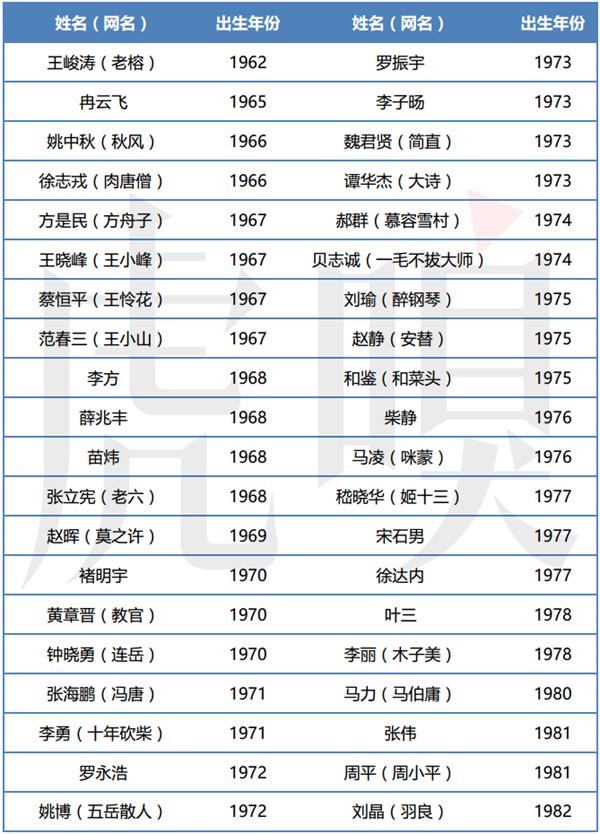 | 姓名（网名） | 出生年份 | 姓名（网名） | 出生年份 |
|---|---|---|---|
| 王峻涛（老榕） | 1962 | 罗振宇 | 1973 |
| 冉云飞 | 1965 | 李子旸 | 1973 |
| 姚中秋（秋风） | 1966 | 魏君贤（简直） | 1973 |
| 徐志戎（肉唐僧） | 1966 | 谭华杰（大诗） | 1973 |
| 方是民（方舟子） | 1967 | 郝群（慕容雪村） | 1974 |
| 王晓峰（王小峰） | 1967 | 贝志诚（一毛不拔大师） | 1974 |
| 蔡恒平（王怜花） | 1967 | 刘瑜（醉钢琴） | 1975 |
| 范春三（王小山） | 1967 | 赵静（安替） | 1975 |
| 李方 | 1968 | 和鉴（和菜头） | 1975 |
| 薛兆丰 | 1968 | 柴静 | 1976 |
| 苗炜 | 1968 | 马凌（咪蒙） | 1976 |
| 张立宪（老六） | 1968 | 嵇晓华（姬十三） | 1977 |
| 赵晖（莫之许） | 1969 | 宋石男 | 1977 |
| 褚明宇 | 1970 | 徐达内 | 1977 |
| 黄章晋（教官） | 1970 | 叶三 | 1978 |
| 钟晓勇（连岳） | 1970 | 李丽（木子美） | 1978 |
| 张海鹏（冯唐） | 1971 | 马力（马伯庸） | 1980 |
| 李勇（十年砍柴） | 1971 | 张伟 | 1981 |
| 罗永浩 | 1972 | 周平（周小平） | 1981 |
| 姚博（五岳散人） | 1972 | 刘晶（羽良） | 1982 |

虎嗅